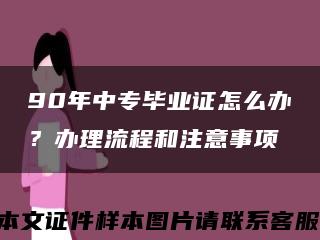 90年中专毕业证怎么办？办理流程和注意事项

本文证件样本图片请联系客服